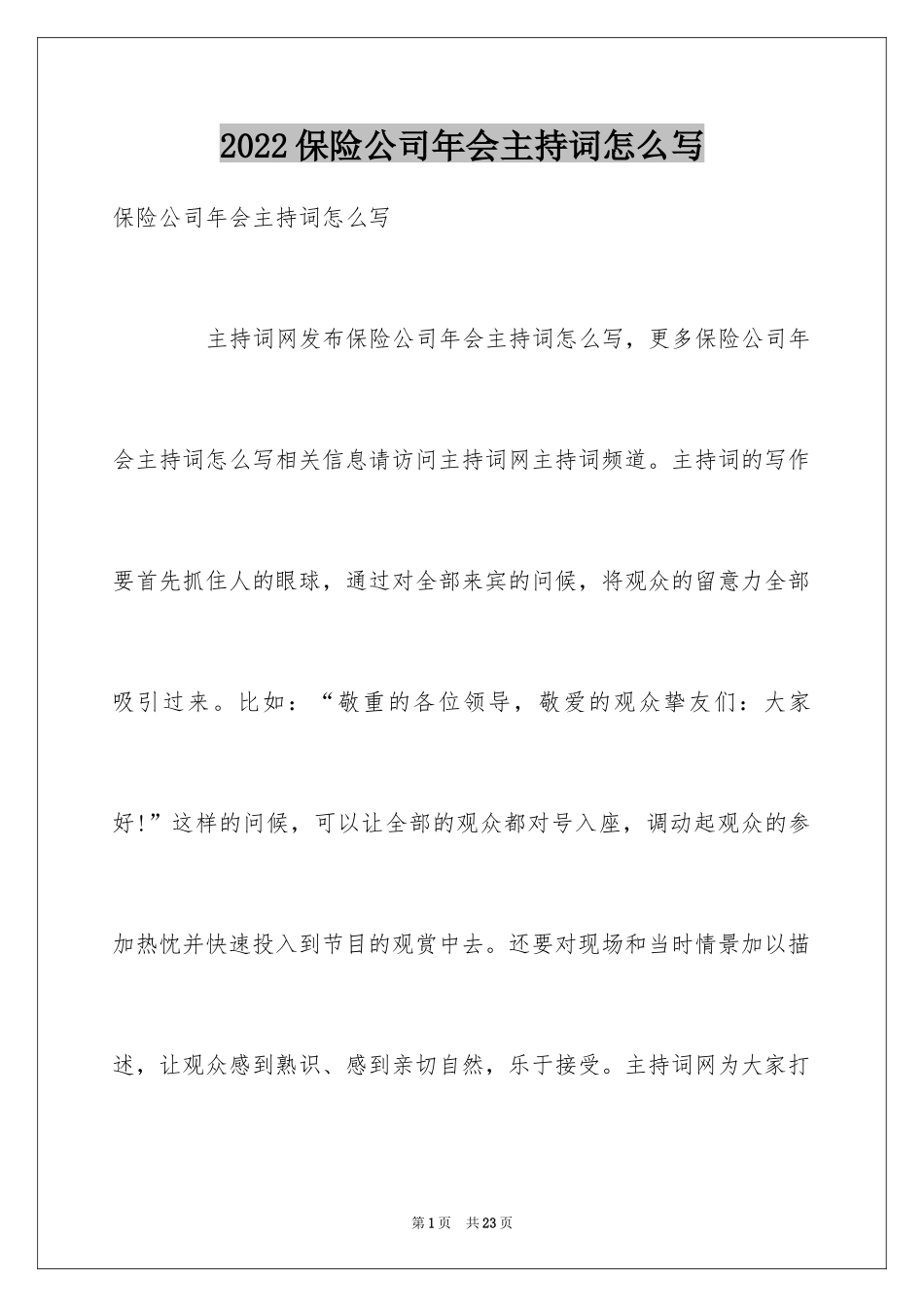 2022 保险公司年会主持词怎么写

保险公司年会主持词怎么写

主持词网发布保险公司年会主持词怎么写，更多保险公司年会主持词怎么写相关信息请访问主持词网主持词频道。主持词的写作要首先抓住人的眼球，通过对全部来宾的问候，将观众的留意力全部吸引过来。比如：“敬重的各位领导，敬爱的观众挚友们：大家好!”这样的问候，可以让全部的观众都对号入座，调动起观众的参加热忱并快速投入到节目的观赏中去。还要对现场和当时情景加以描述，让观众感到熟识、感到亲切自然，乐于接受。主持词网为大家打

第 1 页　共 23 页